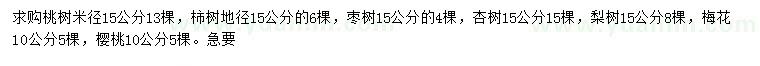 求购桃树米径15公分13棵，柿树地径15公分的6棵，枣树15公分的4棵，杏树15公分15棵，梨树15公分8棵，梅花10公分5棵，樱桃10公分5棵。急要